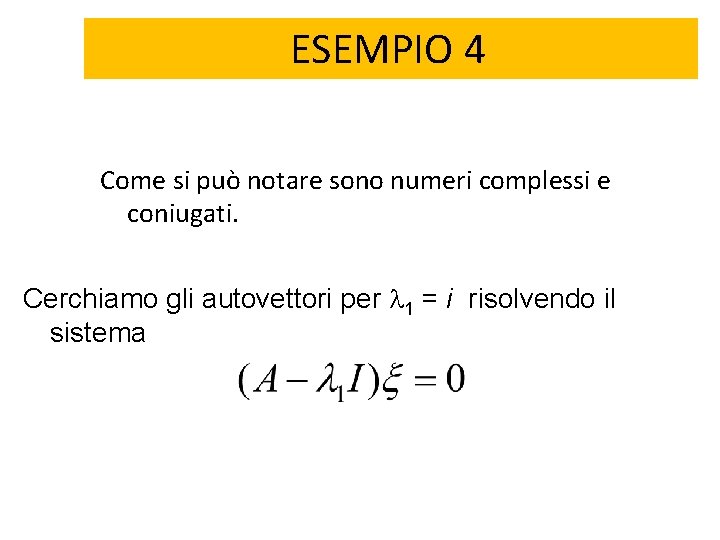 ESEMPIO 4

Come si può notare sono numeri complessi e coniugati.

Cerchiamo gli autovettori per $\lambda_1 = i$ risolvendo il sistema

$(A - \lambda_1 I)\xi = 0$